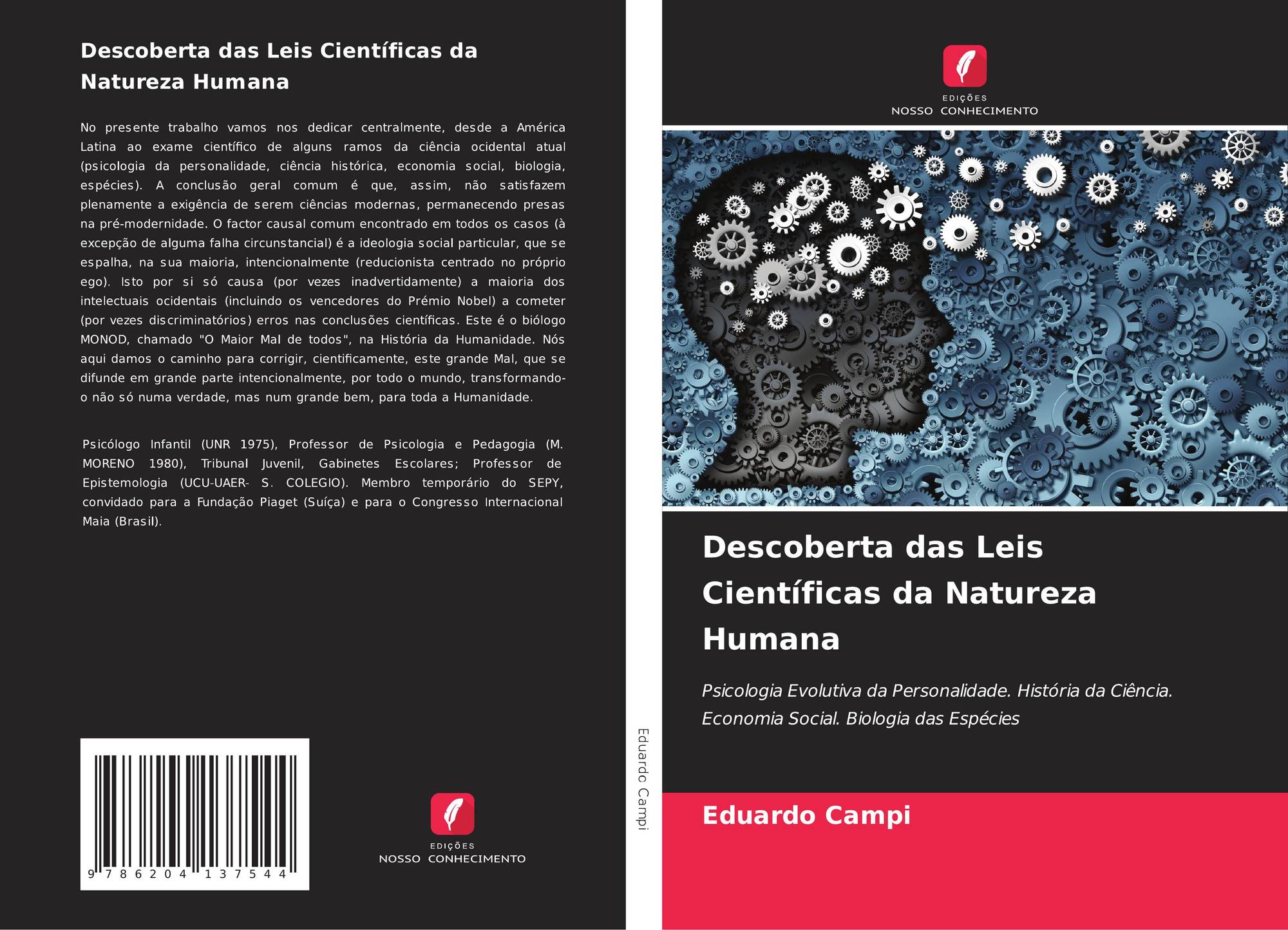 Descoberta das Leis Científicas da Natureza Humana

No presente trabalho vamos nos dedicar centralmente, desde a América Latina ao exame científico de alguns ramos da ciência ocidental atual (psicologia da personalidade, ciência histórica, economia social, biologia, espécies). A conclusão geral comum é que, assim, não satisfazem plenamente a exigência de serem ciências modernas, permanecendo presas na pré-modernidade. O factor causal comum encontrado em todos os casos (à excepção de alguma falha circunstancial) é a ideologia social particular, que se espalha, na sua maioria, intencionalmente (reducionista centrado no próprio ego). Isto por si só causa (por vezes inadvertidamente) a maioria dos intelectuais ocidentais (incluindo os vencedores do Prémio Nobel) a cometer (por vezes discriminatórios) erros nas conclusões científicas. Este é o biólogo MONOD, chamado "O Maior Mal de todos", na História da Humanidade. Nós aqui damos o caminho para corrigir, cientificamente, este grande Mal, que se difunde em grande parte intencionalmente, por todo o mundo, transformando-o não só numa verdade, mas num grande bem, para toda a Humanidade.

Psicólogo Infantil (UNR 1975), Professor de Psicologia e Pedagogia (M. MORENO 1980), Tribunal Juvenil, Gabinetes Escolares; Professor de Epistemologia (UCU-UAER- S. COLEGIO). Membro temporário do SEPY, convidado para a Fundação Piaget (Suíça) e para o Congresso Internacional Maia (Brasil).

9 786204 137544

EDIÇÕES
NOSSO CONHECIMENTO

Eduardo Campi

EDIÇÕES
NOSSO CONHECIMENTO

Descoberta das Leis Científicas da Natureza Humana

Psicologia Evolutiva da Personalidade. História da Ciência. Economia Social. Biologia das Espécies

Eduardo Campi